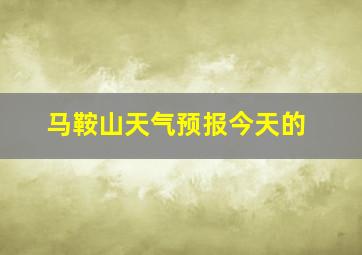 马鞍山天气预报今天的